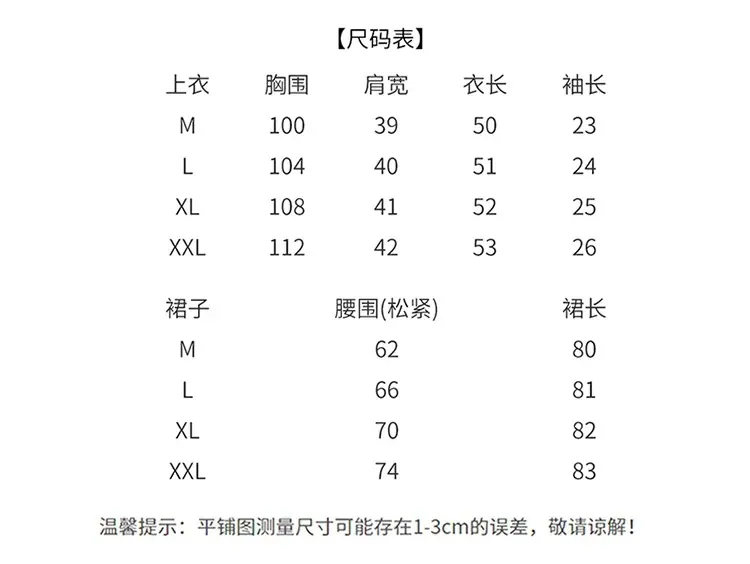 【尺码表】

| 上衣 | 胸围 | 肩宽 | 衣长 | 袖长 |
|---|---|---|---|---|
| M | 100 | 39 | 50 | 23 |
| L | 104 | 40 | 51 | 24 |
| XL | 108 | 41 | 52 | 25 |
| XXL | 112 | 42 | 53 | 26 |

| 裙子 | 腰围(松紧) | 裙长 |
|---|---|---|
| M | 62 | 80 |
| L | 66 | 81 |
| XL | 70 | 82 |
| XXL | 74 | 83 |

温馨提示：平铺图测量尺寸可能存在1-3cm的误差，敬请谅解！